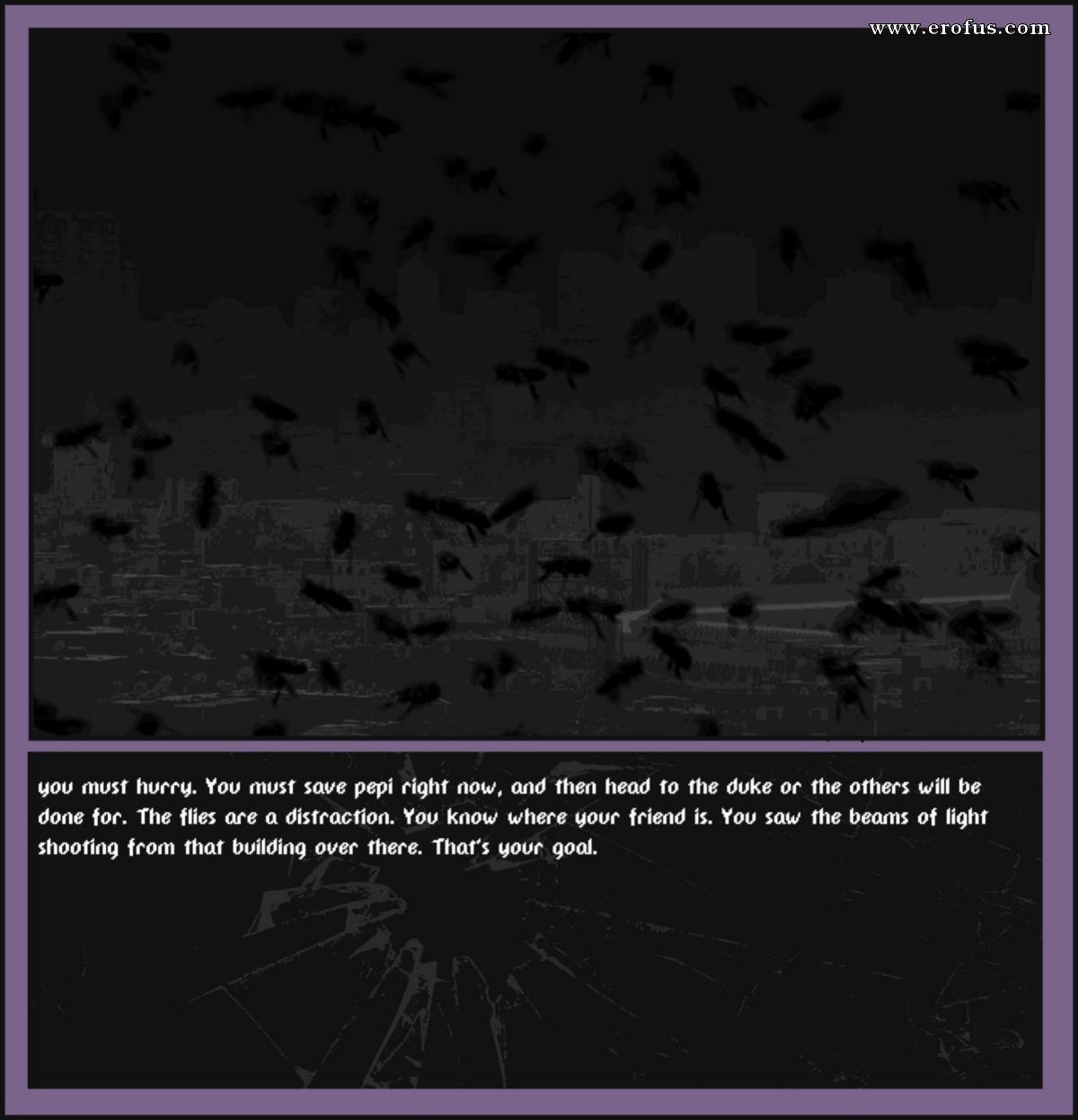 www.erofus.com

you must hurry. You must save pepi right now, and then head to the duke or the others will be done for. The flies are a distraction. You know where your friend is. You saw the beams of light shooting from that building over there. That's your goal.